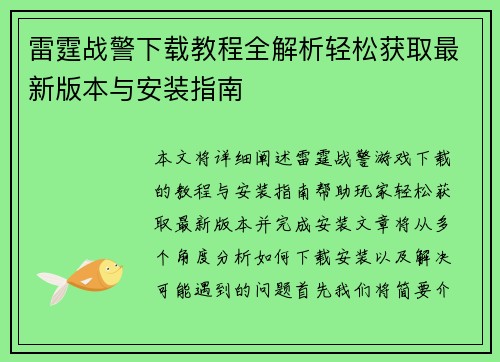 雷霆战警下载教程全解析轻松获取最新版本与安装指南

本文将详细阐述雷霆战警游戏下载的教程与安装指南帮助玩家轻松获取最新版本并完成安装文章将从多个角度分析如何下载安装以及解决可能遇到的问题首先我们将简要介